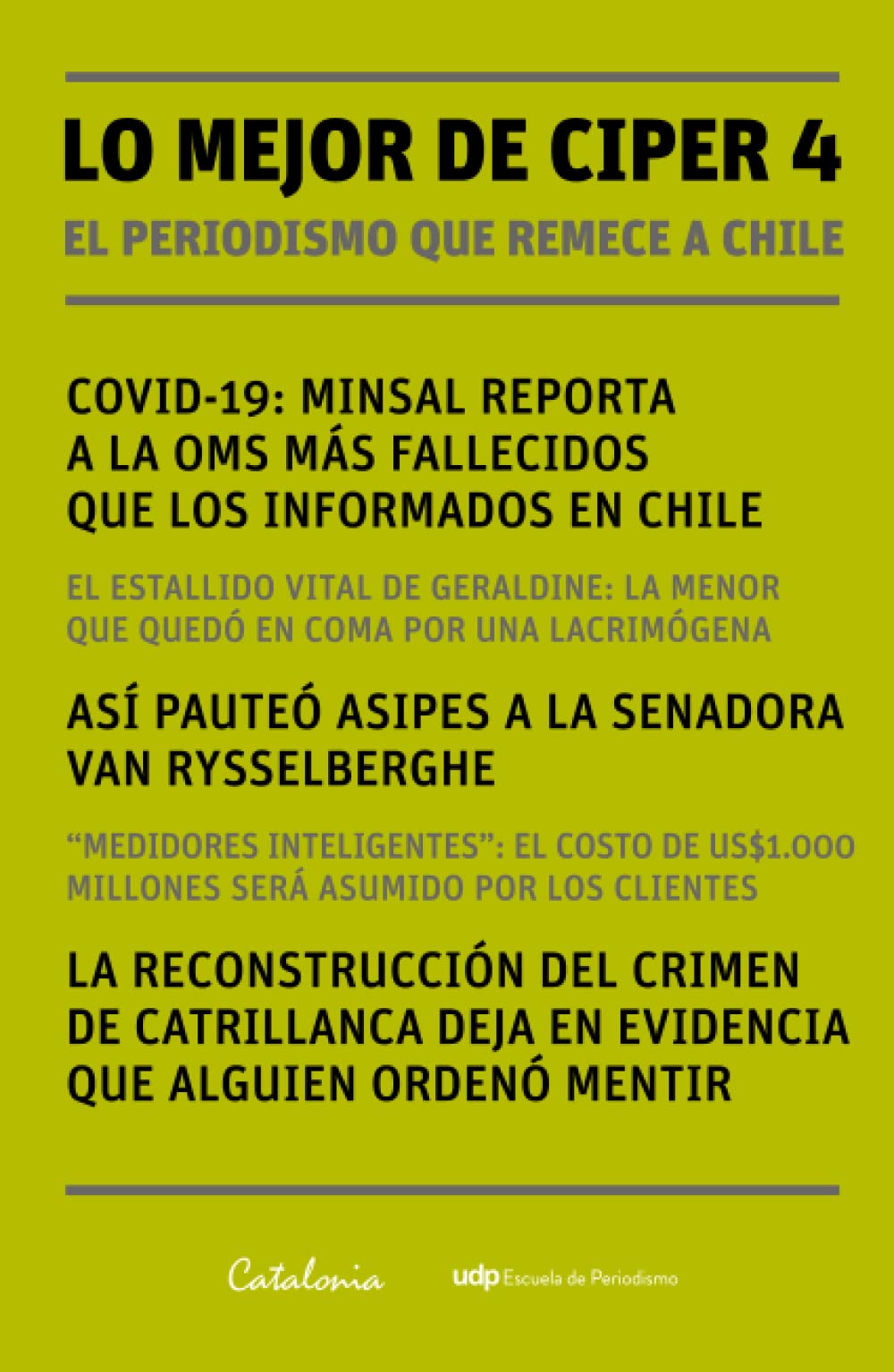 LO MEJOR DE CIPER 4

EL PERIODISMO QUE REMECE A CHILE

COVID-19: MINSAL REPORTA A LA OMS MÁS FALLECIDOS QUE LOS INFORMADOS EN CHILE

EL ESTALLIDO VITAL DE GERALDINE: LA MENOR QUE QUEDÓ EN COMA POR UNA LACRIMÓGENA

ASÍ PAUTEÓ ASIPES A LA SENADORA VAN RYSSELBERGHE

“MEDIDORES INTELIGENTES”: EL COSTO DE US$1.000 MILLONES SERÁ ASUMIDO POR LOS CLIENTES

LA RECONSTRUCCIÓN DEL CRIMEN DE CATRILLANCA DEJA EN EVIDENCIA QUE ALGUIEN ORDENÓ MENTIR

Catalonia

udp Escuela de Periodismo